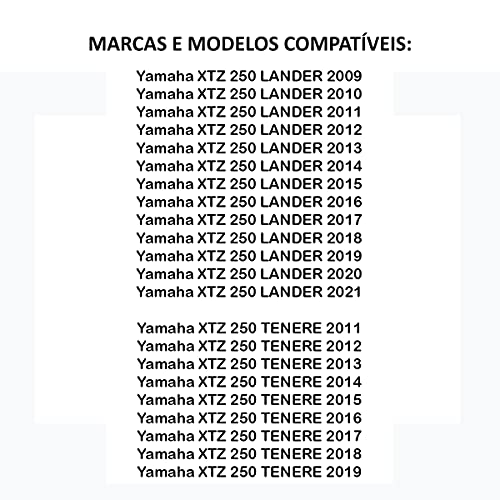 MARCAS E MODELOS COMPATÍVEIS:

Yamaha XTZ 250 LANDER 2009
Yamaha XTZ 250 LANDER 2010
Yamaha XTZ 250 LANDER 2011
Yamaha XTZ 250 LANDER 2012
Yamaha XTZ 250 LANDER 2013
Yamaha XTZ 250 LANDER 2014
Yamaha XTZ 250 LANDER 2015
Yamaha XTZ 250 LANDER 2016
Yamaha XTZ 250 LANDER 2017
Yamaha XTZ 250 LANDER 2018
Yamaha XTZ 250 LANDER 2019
Yamaha XTZ 250 LANDER 2020
Yamaha XTZ 250 LANDER 2021

Yamaha XTZ 250 TENERE 2011
Yamaha XTZ 250 TENERE 2012
Yamaha XTZ 250 TENERE 2013
Yamaha XTZ 250 TENERE 2014
Yamaha XTZ 250 TENERE 2015
Yamaha XTZ 250 TENERE 2016
Yamaha XTZ 250 TENERE 2017
Yamaha XTZ 250 TENERE 2018
Yamaha XTZ 250 TENERE 2019